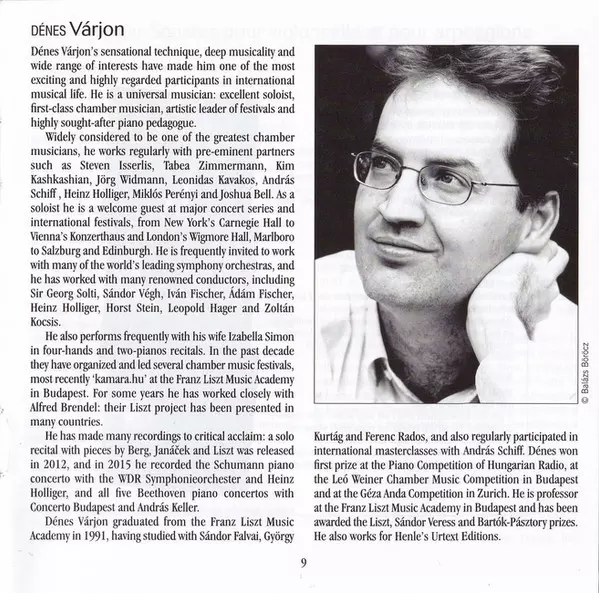 DÉNES Várjon

Dénes Várjon's sensational technique, deep musicality and wide range of interests have made him one of the most exciting and highly regarded participants in international musical life. He is a universal musician: excellent soloist, first-class chamber musician, artistic leader of festivals and highly sought-after piano pedagogue.

Widely considered to be one of the greatest chamber musicians, he works regularly with pre-eminent partners such as Steven Isserlis, Tabea Zimmermann, Kim Kashkashian, Jörg Widmann, Leonidas Kavakos, András Schiff , Heinz Holliger, Miklós Perényi and Joshua Bell. As a soloist he is a welcome guest at major concert series and international festivals, from New York's Carnegie Hall to Vienna's Konzerthaus and London's Wigmore Hall, Marlboro to Salzburg and Edinburgh. He is frequently invited to work with many of the world's leading symphony orchestras, and he has worked with many renowned conductors, including Sir Georg Solti, Sándor Végh, Iván Fischer, Ádám Fischer, Heinz Holliger, Horst Stein, Leopold Hager and Zoltán Kocsis.

He also performs frequently with his wife Izabella Simon in four-hands and two-pianos recitals. In the past decade they have organized and led several chamber music festivals, most recently 'kamara.hu' at the Franz Liszt Music Academy in Budapest. For some years he has worked closely with Alfred Brendel: their Liszt project has been presented in many countries.

He has made many recordings to critical acclaim: a solo recital with pieces by Berg, Janáček and Liszt was released in 2012, and in 2015 he recorded the Schumann piano concerto with the WDR Symphonieorchester and Heinz Holliger, and all five Beethoven piano concertos with Concerto Budapest and András Keller.

Dénes Várjon graduated from the Franz Liszt Music Academy in 1991, having studied with Sándor Falvai, György Kurtág and Ferenc Rados, and also regularly participated in international masterclasses with András Schiff. Dénes won first prize at the Piano Competition of Hungarian Radio, at the Leó Weiner Chamber Music Competition in Budapest and at the Géza Anda Competition in Zurich. He is professor at the Franz Liszt Music Academy in Budapest and has been awarded the Liszt, Sándor Veress and Bartók-Pásztory prizes. He also works for Henle's Urtext Editions.

© Balázs Böröcz

9